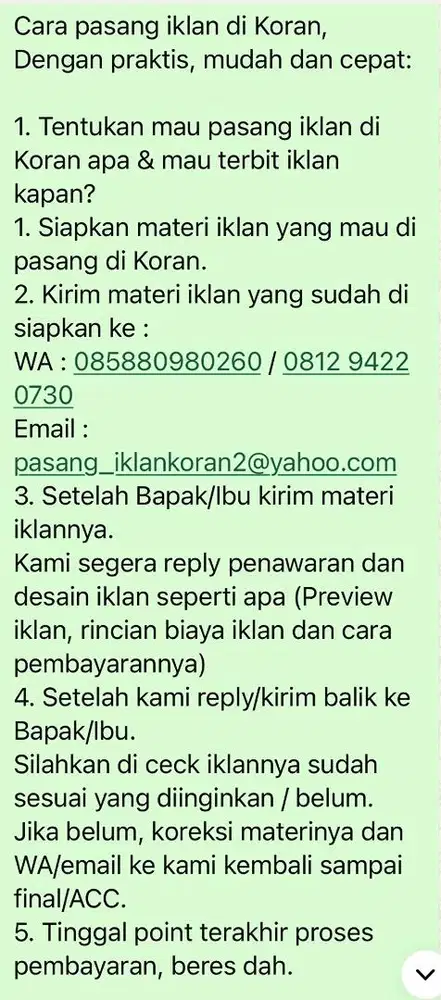 Cara pasang iklan di Koran,
Dengan praktis, mudah dan cepat:

1. Tentukan mau pasang iklan di Koran apa & mau terbit iklan kapan?
1. Siapkan materi iklan yang mau di pasang di Koran.
2. Kirim materi iklan yang sudah di siapkan ke :
WA : 085880980260 / 0812 9422 0730
Email :
pasang_iklankoran2@yahoo.com
3. Setelah Bapak/Ibu kirim materi iklannya.
Kami segera reply penawaran dan desain iklan seperti apa (Preview iklan, rincian biaya iklan dan cara pembayarannya)
4. Setelah kami reply/kirim balik ke Bapak/Ibu.
Silahkan di ceck iklannya sudah sesuai yang diinginkan / belum.
Jika belum, koreksi materinya dan WA/email ke kami kembali sampai final/ACC.
5. Tinggal point terakhir proses pembayaran, beres dah.